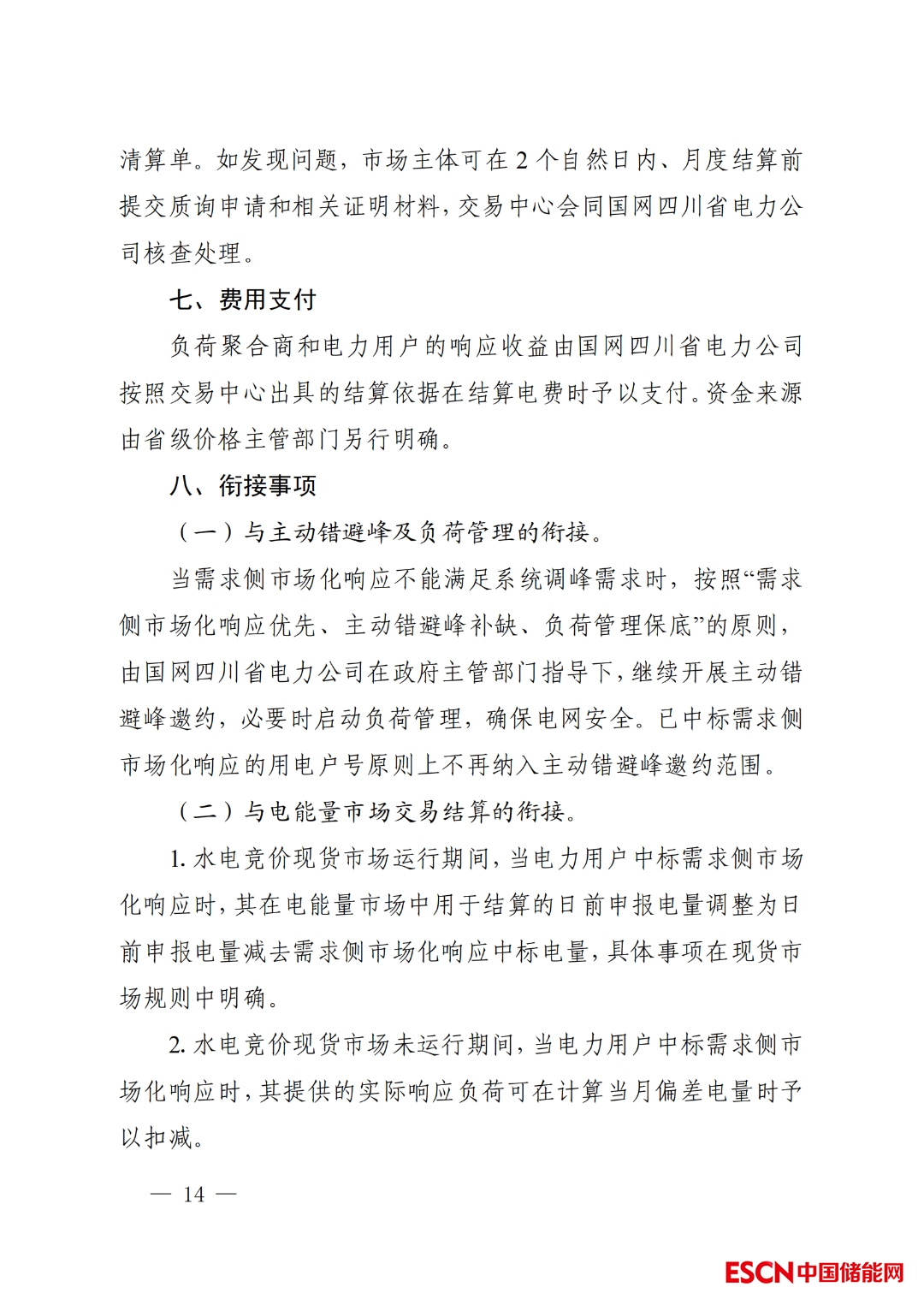 清算单。如发现问题，市场主体可在 2 个自然日内、月度结算前提交质询申请和相关证明材料，交易中心会同国网四川省电力公司核查处理。

七、费用支付

负荷聚合商和电力用户的响应收益由国网四川省电力公司按照交易中心出具的结算依据在结算电费时予以支付。资金来源由省级价格主管部门另行明确。

八、衔接事项

（一）与主动错避峰及负荷管理的衔接。

当需求侧市场化响应不能满足系统调峰需求时，按照“需求侧市场化响应优先、主动错避峰补缺、负荷管理保底”的原则，由国网四川省电力公司在政府主管部门指导下，继续开展主动错避峰邀约，必要时启动负荷管理，确保电网安全。已中标需求侧市场化响应的用电户号原则上不再纳入主动错避峰邀约范围。

（二）与电能量市场交易结算的衔接。

1. 水电竞价现货市场运行期间，当电力用户中标需求侧市场化响应时，其在电能量市场中用于结算的日前申报电量调整为日前申报电量减去需求侧市场化响应中标电量，具体事项在现货市场规则中明确。

2. 水电竞价现货市场未运行期间，当电力用户中标需求侧市场化响应时，其提供的实际响应负荷可在计算当月偏差电量时予以扣减。

— 14 —

ESCN中国储能网